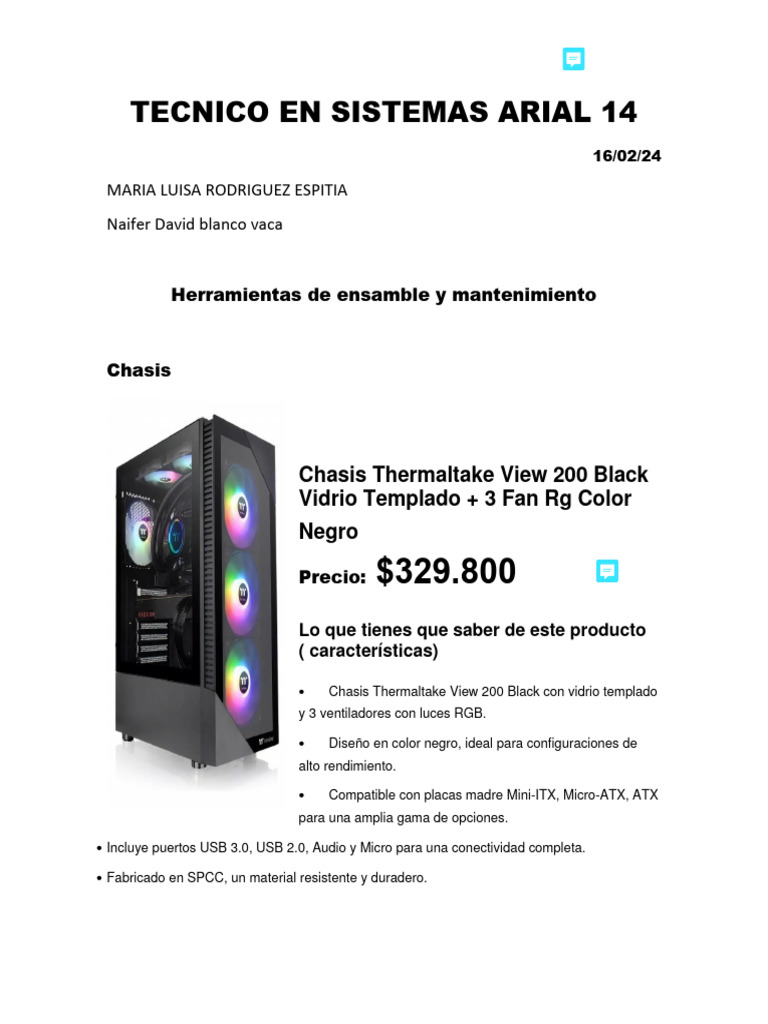 TECNICO EN SISTEMAS ARIAL 14

16/02/24

MARIA LUISA RODRIGUEZ ESPITIA

Naifer David blanco vaca

Herramientas de ensamble y mantenimiento

Chasis

Chasis Thermaltake View 200 Black Vidrio Templado + 3 Fan Rg Color Negro

Precio: $329.800

Lo que tienes que saber de este producto ( características)

• Chasis Thermaltake View 200 Black con vidrio templado y 3 ventiladores con luces RGB.

• Diseño en color negro, ideal para configuraciones de alto rendimiento.

• Compatible con placas madre Mini-ITX, Micro-ATX, ATX para una amplia gama de opciones.

• Incluye puertos USB 3.0, USB 2.0, Audio y Micro para una conectividad completa.

• Fabricado en SPCC, un material resistente y duradero.